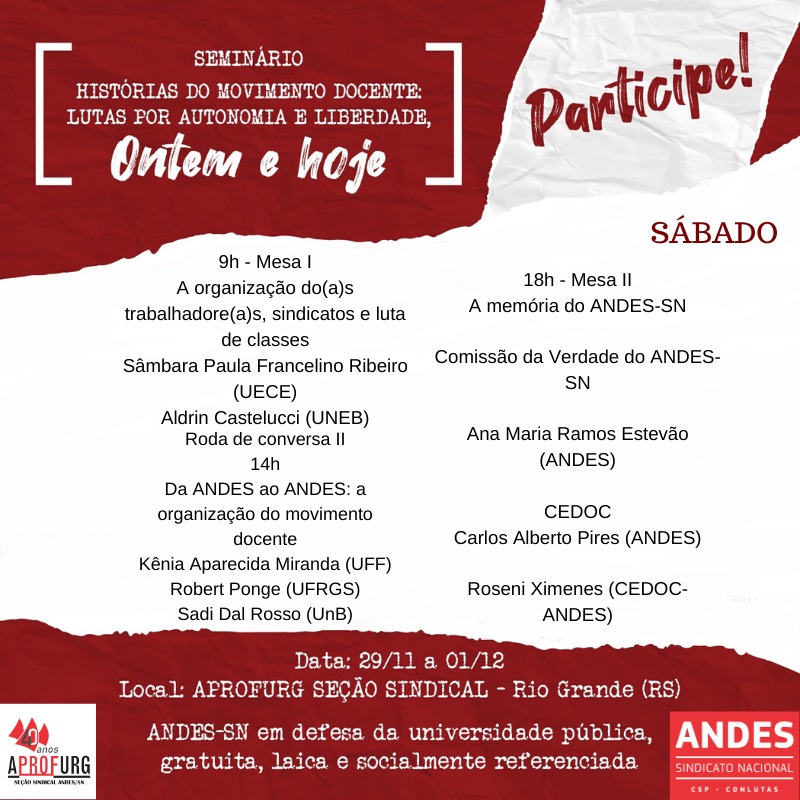 SEMINÁRIO
HISTÓRIAS DO MOVIMENTO DOCENTE: LUTAS POR AUTONOMIA E LIBERDADE,
Ontem e hoje

Participe!

SÁBADO

9h - Mesa I
A organização do(a)s trabalhadore(a)s, sindicatos e luta de classes
Sâmbara Paula Francelino Ribeiro (UECE)
Aldrin Castelucci (UNEB)
Roda de conversa II
14h
Da ANDES ao ANDES: a organização do movimento docente
Kênia Aparecida Miranda (UFF)
Robert Ponge (UFRGS)
Sadi Dal Rosso (UnB)

18h - Mesa II
A memória do ANDES-SN

Comissão da Verdade do ANDES-SN

Ana Maria Ramos Estevão (ANDES)

CEDOC
Carlos Alberto Pires (ANDES)

Roseni Ximenes (CEDOC-ANDES)

Data: 29/11 a 01/12
Local: APROFURG SEÇÃO SINDICAL - Rio Grande (RS)

40 anos
APROFURG
SEÇÃO SINDICAL ANDES/SN

ANDES-SN em defesa da universidade pública, gratuita, laica e socialmente referenciada

ANDES
SINDICATO NACIONAL
CSP - CONLUTAS